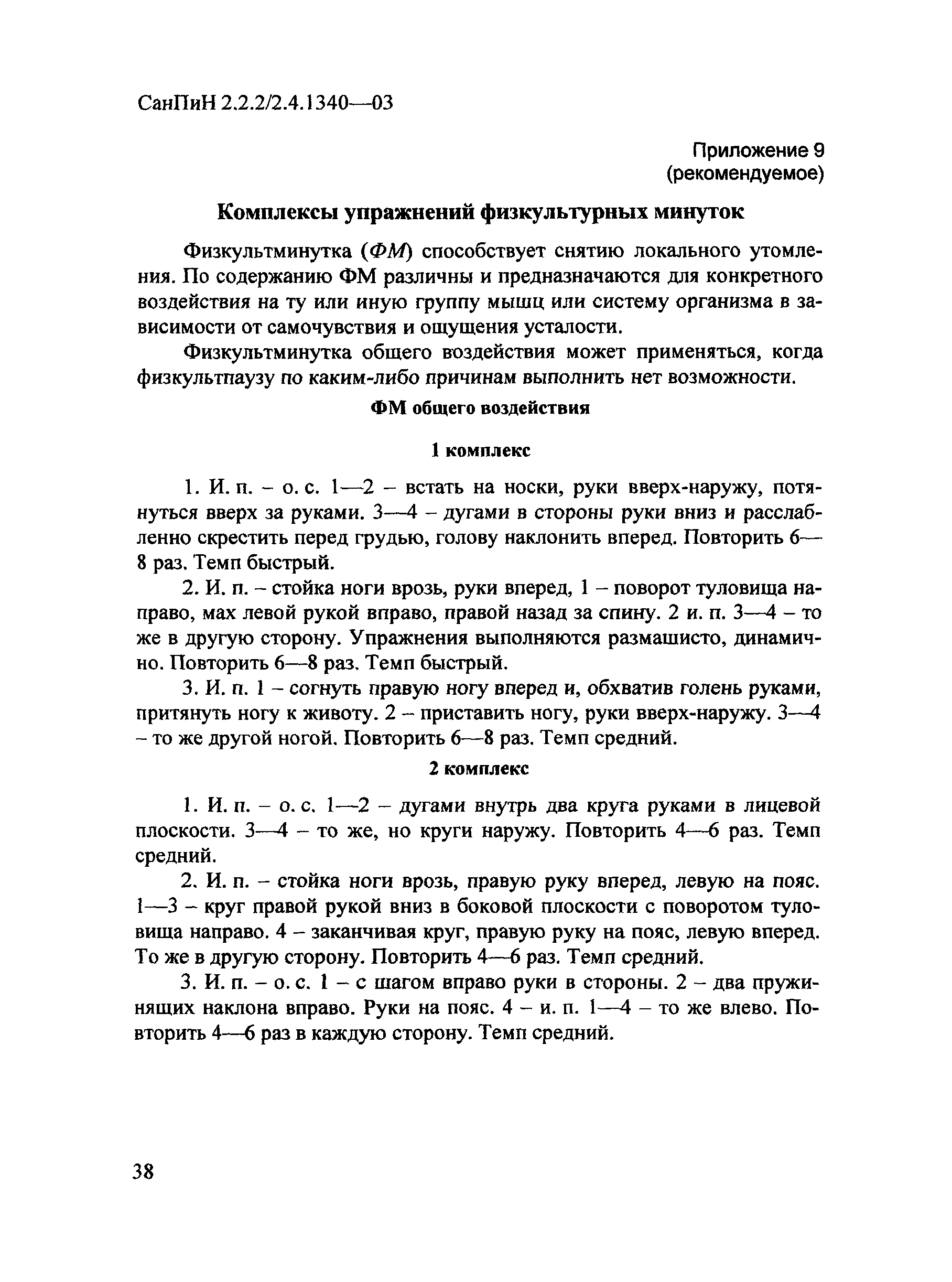 СанПиН 2.2.2/2.4.1340—03

Приложение 9
(рекомендуемое)

Комплексы упражнений физкультурных минуток

Физкультминутка (ФМ) способствует снятию локального утомления. По содержанию ФМ различны и предназначаются для конкретного воздействия на ту или иную группу мышц или систему организма в зависимости от самочувствия и ощущения усталости.

Физкультминутка общего воздействия может применяться, когда физкультпаузу по каким-либо причинам выполнить нет возможности.

ФМ общего воздействия

1 комплекс

1. И. п. – о. с. 1—2 – встать на носки, руки вверх-наружу, потянуться вверх за руками. 3—4 – дугами в стороны руки вниз и расслабленно скрестить перед грудью, голову наклонить вперед. Повторить 6—8 раз. Темп быстрый.

2. И. п. – стойка ноги врозь, руки вперед, 1 – поворот туловища направо, мах левой рукой вправо, правой назад за спину. 2 и. п. 3—4 – то же в другую сторону. Упражнения выполняются размашисто, динамично. Повторить 6—8 раз. Темп быстрый.

3. И. п. 1 – согнуть правую ногу вперед и, обхватив голень руками, притянуть ногу к животу. 2 – приставить ногу, руки вверх-наружу. 3—4 – то же другой ногой. Повторить 6—8 раз. Темп средний.

2 комплекс

1. И. п. – о. с. 1—2 – дугами внутрь два круга руками в лицевой плоскости. 3—4 – то же, но круги наружу. Повторить 4—6 раз. Темп средний.

2. И. п. – стойка ноги врозь, правую руку вперед, левую на пояс. 1—3 – круг правой рукой вниз в боковой плоскости с поворотом туловища направо. 4 – заканчивая круг, правую руку на пояс, левую вперед. То же в другую сторону. Повторить 4—6 раз. Темп средний.

3. И. п. – о. с. 1 – с шагом вправо руки в стороны. 2 – два пружинящих наклона вправо. Руки на пояс. 4 – и. п. 1—4 – то же влево. Повторить 4—6 раз в каждую сторону. Темп средний.

38